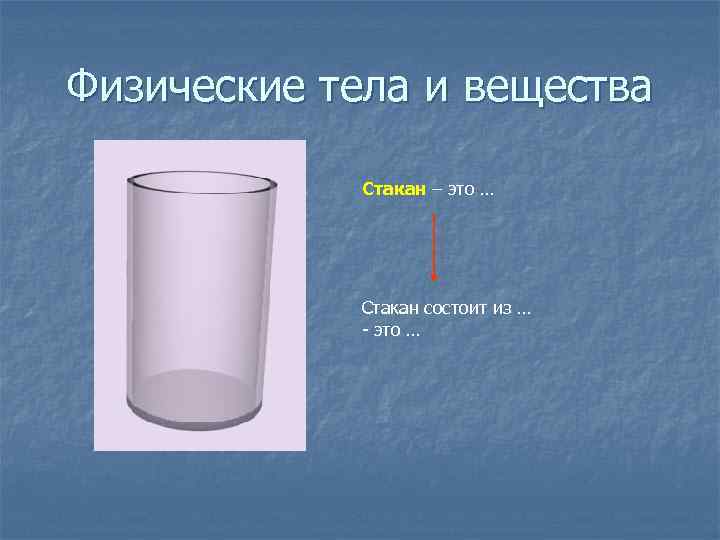 Физические тела и вещества

Стакан – это …

Стакан состоит из …
- это …